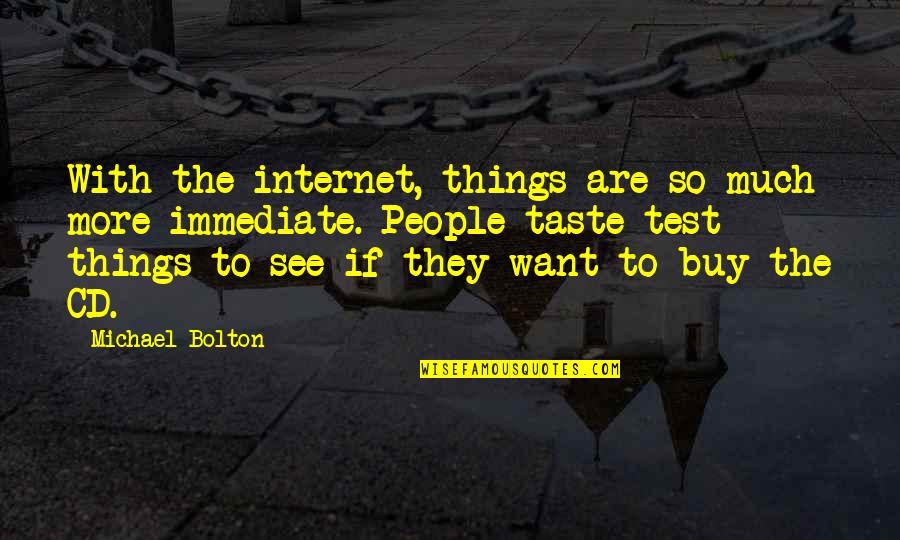 With the internet, things are so much more immediate. People taste test things to see if they want to buy the CD.

Michael Bolton

WISEFAMOUSQUOTES.COM